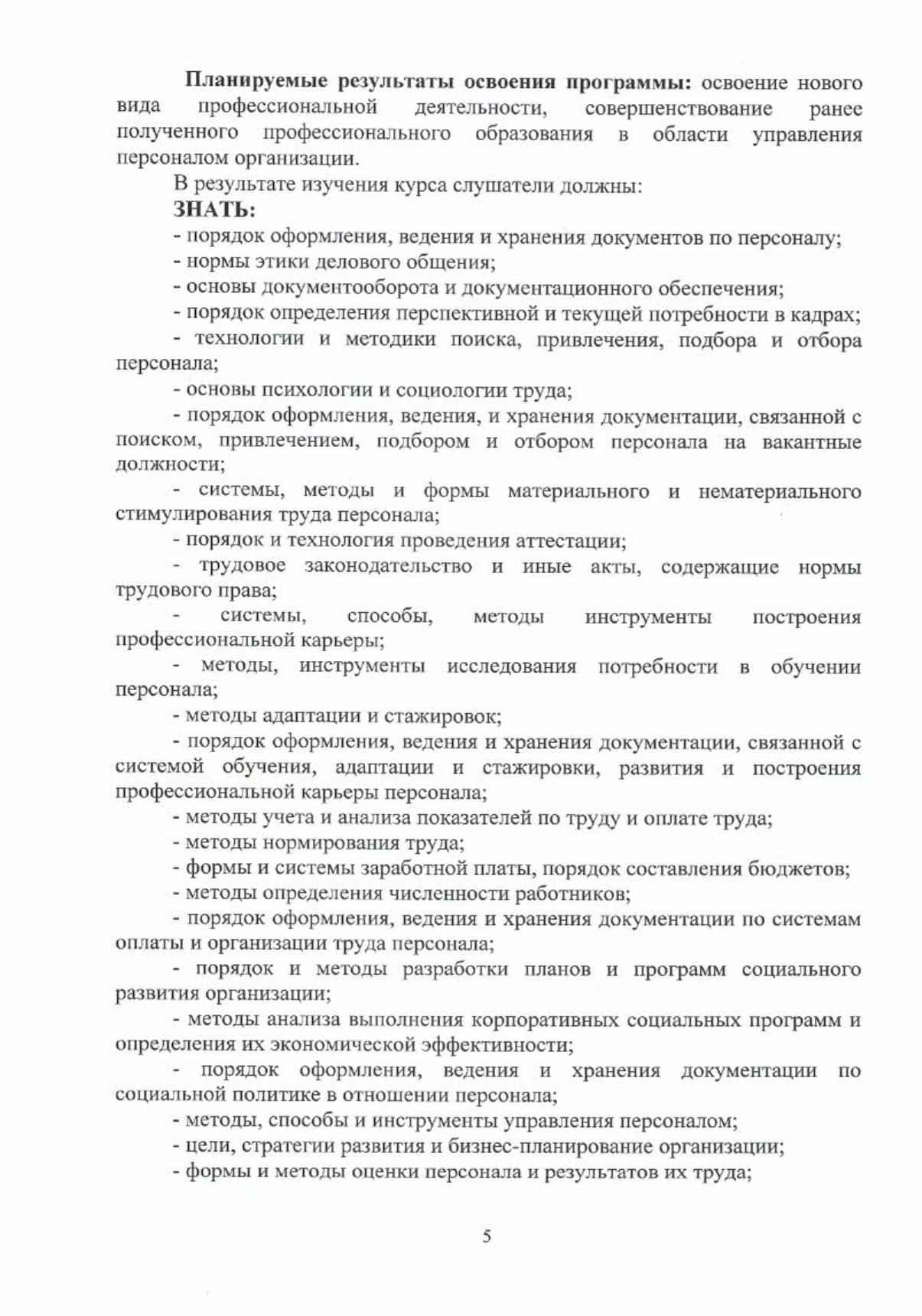 Планируемые результаты освоения программы: освоение нового вида профессиональной деятельности, совершенствование ранее полученного профессионального образования в области управления персоналом организации.

В результате изучения курса слушатели должны:

ЗНАТЬ:

- порядок оформления, ведения и хранения документов по персоналу;

- нормы этики делового общения;

- основы документооборота и документационного обеспечения;

- порядок определения перспективной и текущей потребности в кадрах;

- технологии и методики поиска, привлечения, подбора и отбора персонала;

- основы психологии и социологии труда;

- порядок оформления, ведения, и хранения документации, связанной с поиском, привлечением, подбором и отбором персонала на вакантные должности;

- системы, методы и формы материального и нематериального стимулирования труда персонала;

- порядок и технология проведения аттестации;

- трудовое законодательство и иные акты, содержащие нормы трудового права;

- системы, способы, методы инструменты построения профессиональной карьеры;

- методы, инструменты исследования потребности в обучении персонала;

- методы адаптации и стажировок;

- порядок оформления, ведения и хранения документации, связанной с системой обучения, адаптации и стажировки, развития и построения профессиональной карьеры персонала;

- методы учета и анализа показателей по труду и оплате труда;

- методы нормирования труда;

- формы и системы заработной платы, порядок составления бюджетов;

- методы определения численности работников;

- порядок оформления, ведения и хранения документации по системам оплаты и организации труда персонала;

- порядок и методы разработки планов и программ социального развития организации;

- методы анализа выполнения корпоративных социальных программ и определения их экономической эффективности;

- порядок оформления, ведения и хранения документации по социальной политике в отношении персонала;

- методы, способы и инструменты управления персоналом;

- цели, стратегии развития и бизнес-планирование организации;

- формы и методы оценки персонала и результатов их труда;

5